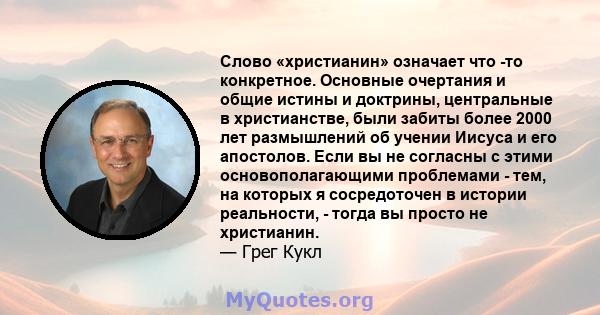 Слово «христианин» означает что -то конкретное. Основные очертания и общие истины и доктрины, центральные в христианстве, были забиты более 2000 лет размышлений об учении Иисуса и его апостолов. Если вы не согласны с этими основополагающими проблемами - тем, на которых я сосредоточен в истории реальности, - тогда вы просто не христианин.
— Грег Кукл

MyQuotes.org